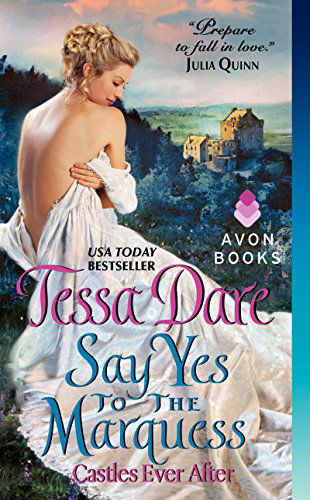 "Prepare to fall in love."
JULIA QUINN

AVON BOOKS

USA TODAY BESTSELLER

Tessa Dare

Say Yes TO THE Marquess

Castles Ever After